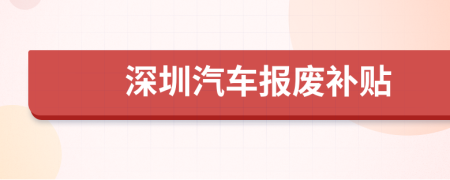 深圳汽车报废补贴